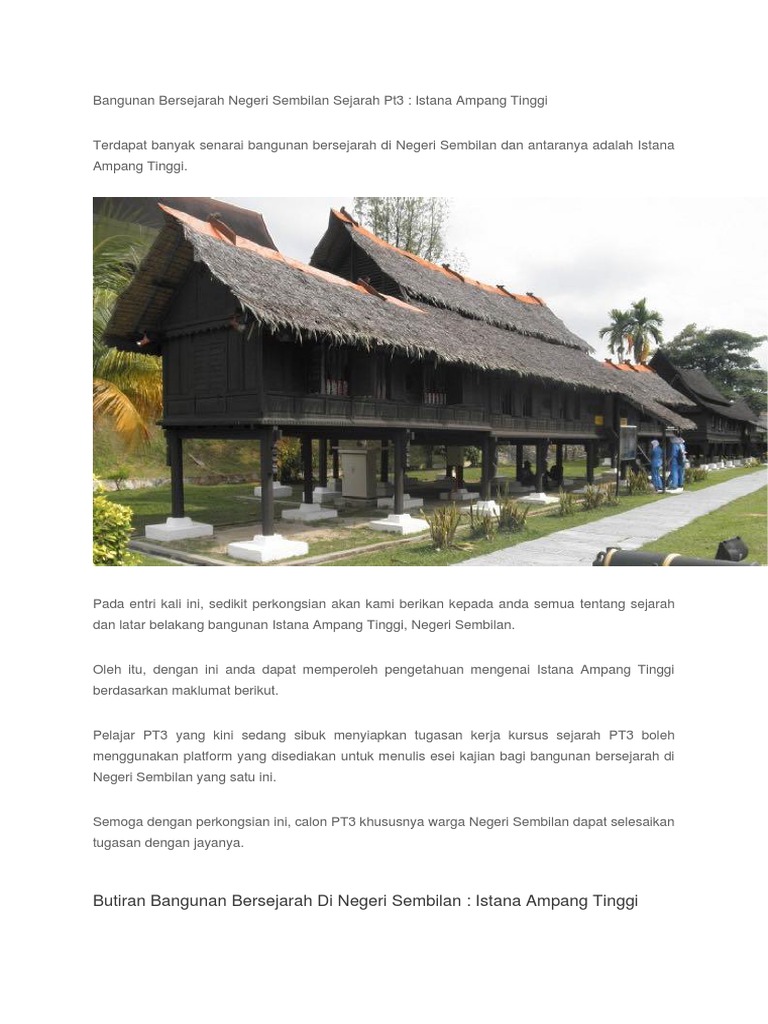 Bangunan Bersejarah Negeri Sembilan Sejarah Pt3 : Istana Ampang Tinggi

Terdapat banyak senarai bangunan bersejarah di Negeri Sembilan dan antaranya adalah Istana Ampang Tinggi.

Pada entri kali ini, sedikit perkongsian akan kami berikan kepada anda semua tentang sejarah dan latar belakang bangunan Istana Ampang Tinggi, Negeri Sembilan.

Oleh itu, dengan ini anda dapat memperoleh pengetahuan mengenai Istana Ampang Tinggi berdasarkan maklumat berikut.

Pelajar PT3 yang kini sedang sibuk menyiapkan tugasan kerja kursus sejarah PT3 boleh menggunakan platform yang disediakan untuk menulis esei kajian bagi bangunan bersejarah di Negeri Sembilan yang satu ini.

Semoga dengan perkongsian ini, calon PT3 khususnya warga Negeri Sembilan dapat selesaikan tugasan dengan jayanya.

Butiran Bangunan Bersejarah Di Negeri Sembilan : Istana Ampang Tinggi